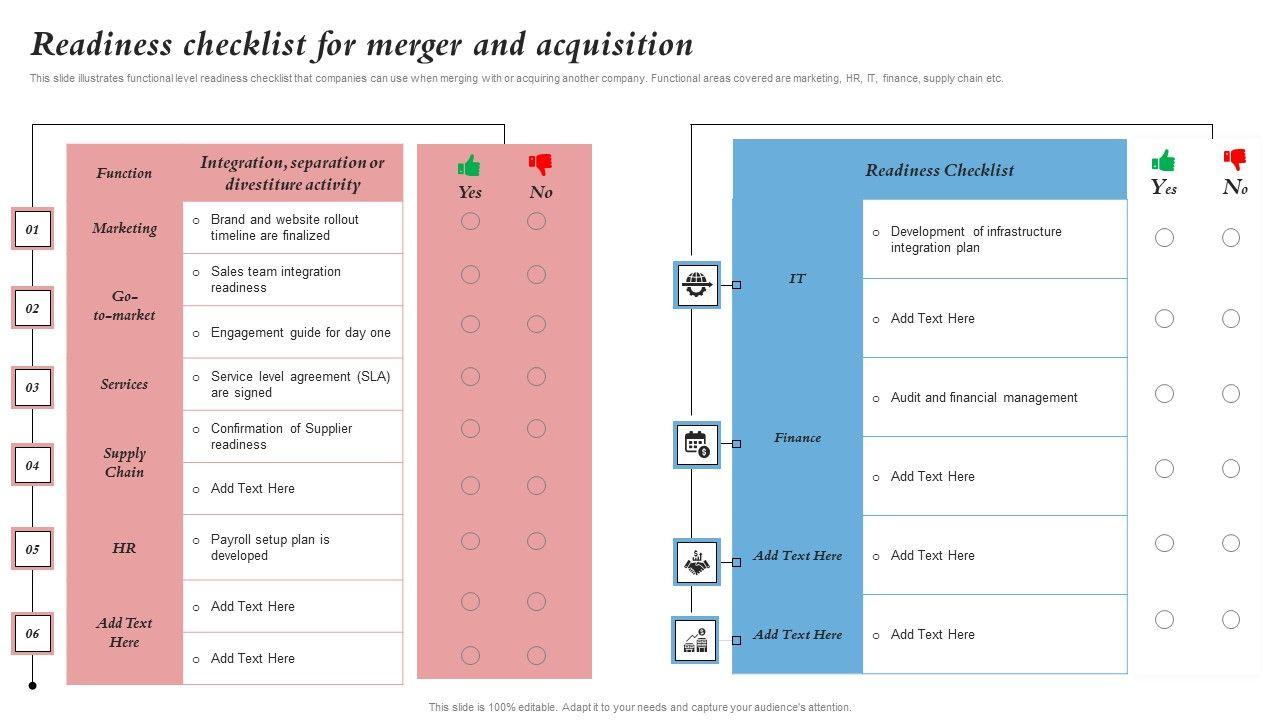 Readiness checklist for merger and acquisition

This slide illustrates functional level readiness checklist that companies can use when merging with or acquiring another company. Functional areas covered are marketing, HR, IT, finance, supply chain etc.

| | Function | Integration, separation or divestiture activity | Yes | No |
|---|---|---|---|---|
| 01 | Marketing | Brand and website rollout timeline are finalized | | |
| 02 | Go-to-market | Sales team integration readiness | | |
| | | Engagement guide for day one | | |
| 03 | Services | Service level agreement (SLA) are signed | | |
| 04 | Supply Chain | Confirmation of Supplier readiness | | |
| | | Add Text Here | | |
| 05 | HR | Payroll setup plan is developed | | |
| 06 | Add Text Here | Add Text Here | | |
| | | Add Text Here | | |

| Readiness Checklist | | Yes | No |
|---|---|---|---|
| IT | Development of infrastructure integration plan | | |
| | Add Text Here | | |
| Finance | Audit and financial management | | |
| | Add Text Here | | |
| Add Text Here | Add Text Here | | |
| Add Text Here | Add Text Here | | |

This slide is 100% editable. Adapt it to your needs and capture your audience's attention.